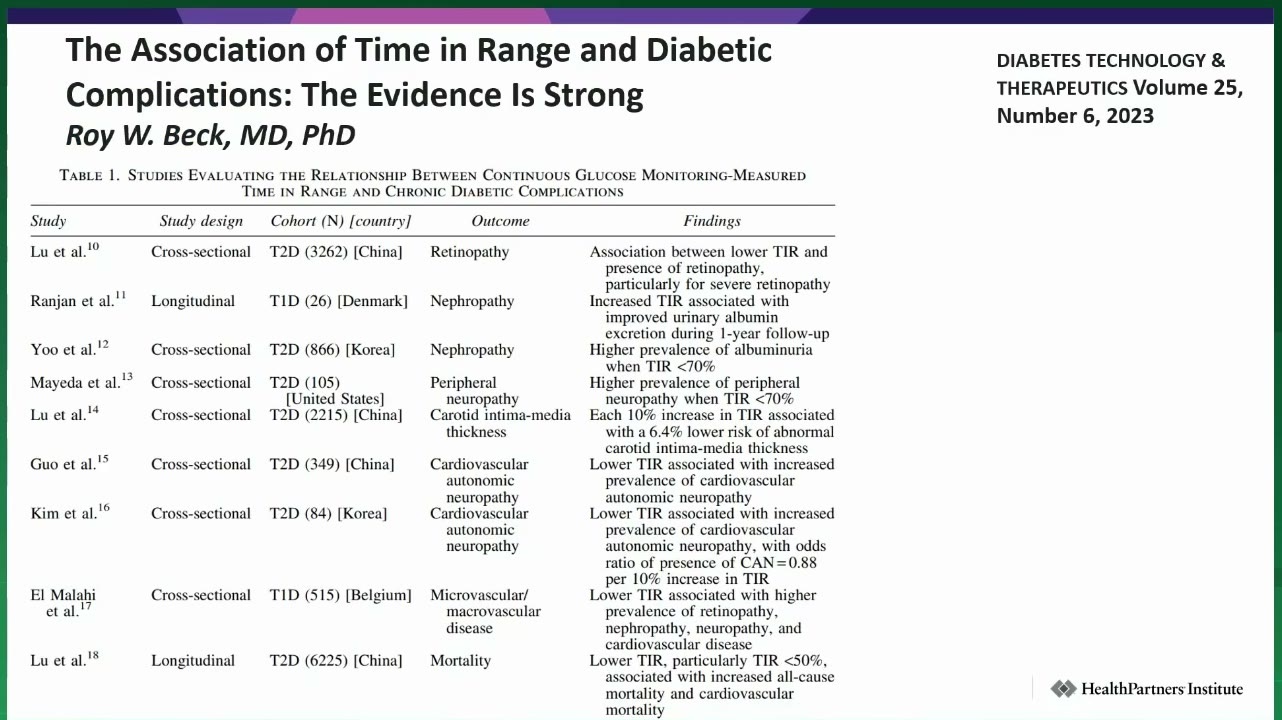 The Association of Time in Range and Diabetic Complications: The Evidence Is Strong
Roy W. Beck, MD, PhD

DIABETES TECHNOLOGY & THERAPEUTICS Volume 25, Number 6, 2023

TABLE 1. STUDIES EVALUATING THE RELATIONSHIP BETWEEN CONTINUOUS GLUCOSE MONITORING-MEASURED TIME IN RANGE AND CHRONIC DIABETIC COMPLICATIONS

| Study | Study design | Cohort (N) [country] | Outcome | Findings |
|---|---|---|---|---|
| Lu et al.$^{10}$ | Cross-sectional | T2D (3262) [China] | Retinopathy | Association between lower TIR and presence of retinopathy, particularly for severe retinopathy |
| Ranjan et al.$^{11}$ | Longitudinal | T1D (26) [Denmark] | Nephropathy | Increased TIR associated with improved urinary albumin excretion during 1-year follow-up |
| Yoo et al.$^{12}$ | Cross-sectional | T2D (866) [Korea] | Nephropathy | Higher prevalence of albuminuria when TIR <70% |
| Mayeda et al.$^{13}$ | Cross-sectional | T2D (105) [United States] | Peripheral neuropathy | Higher prevalence of peripheral neuropathy when TIR <70% |
| Lu et al.$^{14}$ | Cross-sectional | T2D (2215) [China] | Carotid intima-media thickness | Each 10% increase in TIR associated with a 6.4% lower risk of abnormal carotid intima-media thickness |
| Guo et al.$^{15}$ | Cross-sectional | T2D (349) [China] | Cardiovascular autonomic neuropathy | Lower TIR associated with increased prevalence of cardiovascular autonomic neuropathy |
| Kim et al.$^{16}$ | Cross-sectional | T2D (84) [Korea] | Cardiovascular autonomic neuropathy | Lower TIR associated with increased prevalence of cardiovascular autonomic neuropathy, with odds ratio of presence of CAN = 0.88 per 10% increase in TIR |
| El Malahi et al.$^{17}$ | Cross-sectional | T1D (515) [Belgium] | Microvascular/ macrovascular disease | Lower TIR associated with higher prevalence of retinopathy, nephropathy, neuropathy, and cardiovascular disease |
| Lu et al.$^{18}$ | Longitudinal | T2D (6225) [China] | Mortality | Lower TIR, particularly TIR <50%, associated with increased all-cause mortality and cardiovascular mortality |

HealthPartners Institute